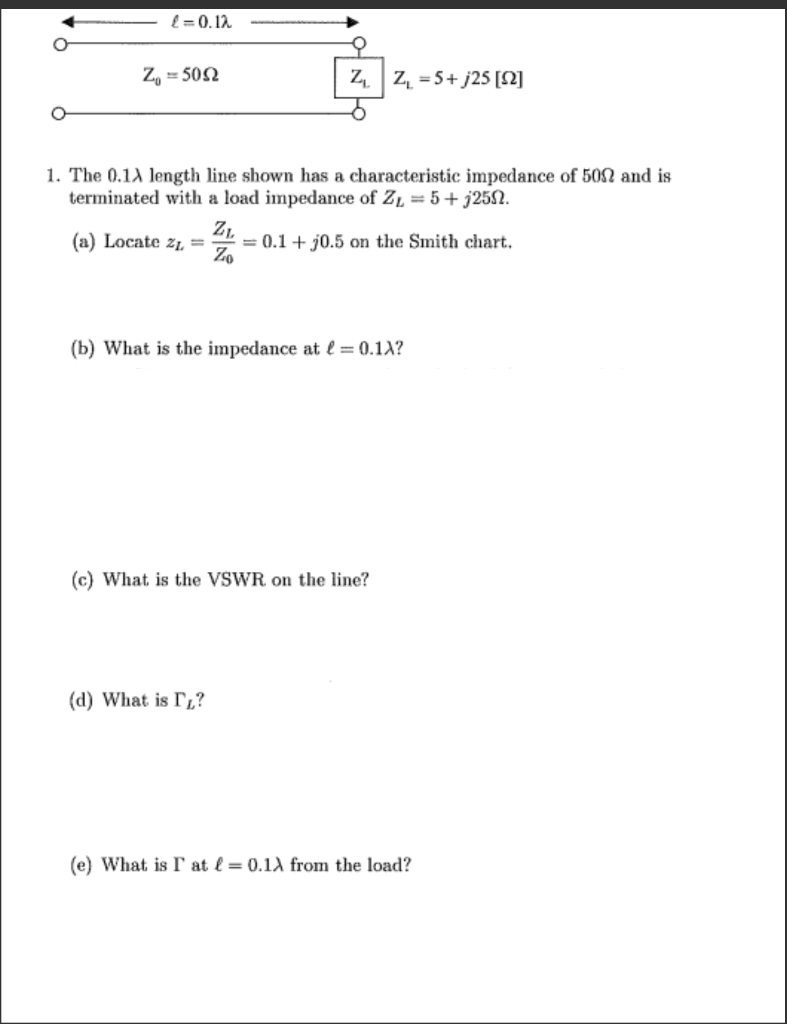 $\ell = 0.1\lambda$

$Z_0 = 50\Omega$

$Z_L$

$Z_L = 5 + j25\ [\Omega]$

1. The $0.1\lambda$ length line shown has a characteristic impedance of $50\Omega$ and is terminated with a load impedance of $Z_L = 5 + j25\Omega$.

(a) Locate $z_L = \frac{Z_L}{Z_0} = 0.1 + j0.5$ on the Smith chart.

(b) What is the impedance at $\ell = 0.1\lambda$?

(c) What is the VSWR on the line?

(d) What is $\Gamma_L$?

(e) What is $\Gamma$ at $\ell = 0.1\lambda$ from the load?